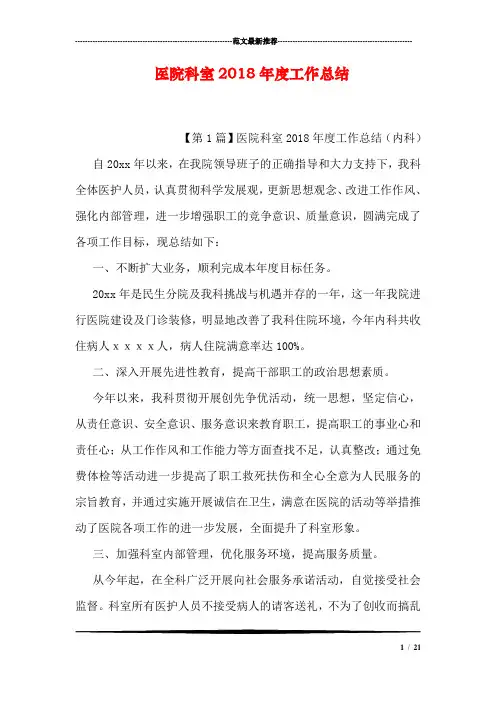 范文最新推荐

医院科室2018年度工作总结

【第1篇】医院科室2018年度工作总结（内科）

自20xx年以来，在我院领导班子的正确指导和大力支持下，我科全体医护人员，认真贯彻科学发展观，更新思想观念、改进工作作风、强化内部管理，进一步增强职工的竞争意识、质量意识，圆满完成了各项工作目标，现总结如下：

一、不断扩大业务，顺利完成本年度目标任务。

20xx年是民生分院及我科挑战与机遇并存的一年，这一年我院进行医院建设及门诊装修，明显地改善了我科住院环境，今年内科共收住病人xxxx人，病人住院满意率达100%。

二、深入开展先进性教育，提高干部职工的政治思想素质。

今年以来，我科贯彻开展创先争优活动，统一思想，坚定信心，从责任意识、安全意识、服务意识来教育职工，提高职工的事业心和责任心；从工作作风和工作能力等方面查找不足，认真整改；通过免费体检等活动进一步提高了职工救死扶伤和全心全意为人民服务的宗旨教育，并通过实施开展诚信在卫生，满意在医院的活动等举措推动了医院各项工作的进一步发展，全面提升了科室形象。

三、加强科室内部管理，优化服务环境，提高服务质量。

从今年起，在全科广泛开展向社会服务承诺活动，自觉接受社会监督。科室所有医护人员不接受病人的请客送礼，不为了创收而搞乱

1 / 21